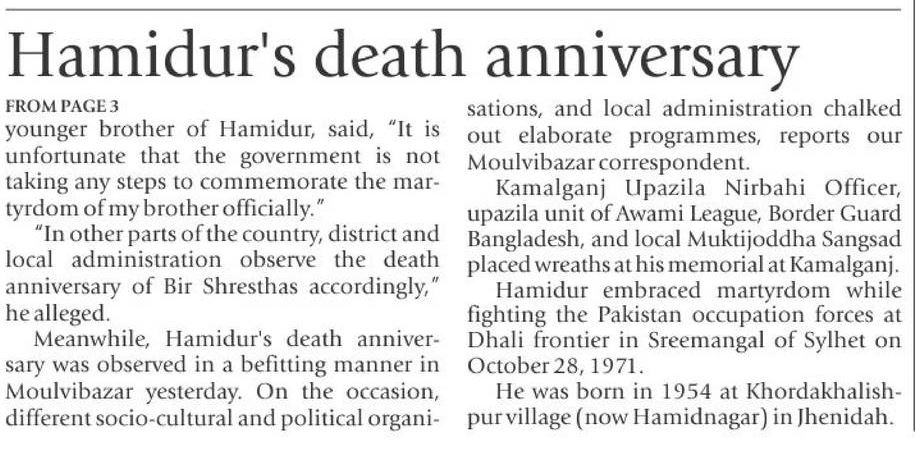 Hamidur's death anniversary

FROM PAGE 3
younger brother of Hamidur, said, "It is unfortunate that the government is not taking any steps to commemorate the martyrdom of my brother officially."

"In other parts of the country, district and local administration observe the death anniversary of Bir Shresthas accordingly," he alleged.

Meanwhile, Hamidur's death anniversary was observed in a befitting manner in Moulvibazar yesterday. On the occasion, different socio-cultural and political organisations, and local administration chalked out elaborate programmes, reports our Moulvibazar correspondent.

Kamalganj Upazila Nirbahi Officer, upazila unit of Awami League, Border Guard Bangladesh, and local Muktijoddha Sangsad placed wreaths at his memorial at Kamalganj.

Hamidur embraced martyrdom while fighting the Pakistan occupation forces at Dhali frontier in Sreemangal of Sylhet on October 28, 1971.

He was born in 1954 at Khordakhalishpur village (now Hamidnagar) in Jhenidah.